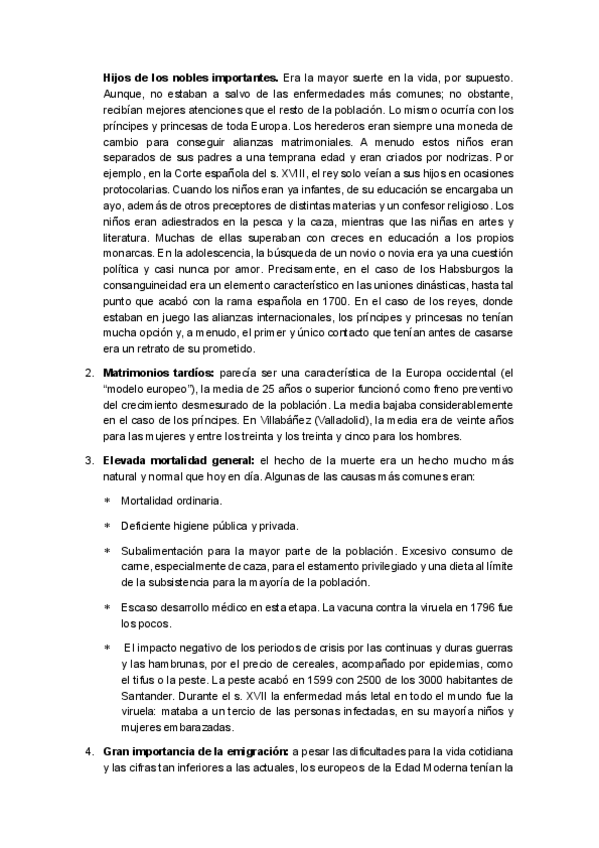 **Hijos de los nobles importantes.** Era la mayor suerte en la vida, por supuesto. Aunque, no estaban a salvo de las enfermedades más comunes; no obstante, recibían mejores atenciones que el resto de la población. Lo mismo ocurría con los príncipes y princesas de toda Europa. Los herederos eran siempre una moneda de cambio para conseguir alianzas matrimoniales. A menudo estos niños eran separados de sus padres a una temprana edad y eran criados por nodrizas. Por ejemplo, en la Corte española del s. XVIII, el rey solo veían a sus hijos en ocasiones protocolarias. Cuando los niños eran ya infantes, de su educación se encargaba un ayo, además de otros preceptores de distintas materias y un confesor religioso. Los niños eran adiestrados en la pesca y la caza, mientras que las niñas en artes y literatura. Muchas de ellas superaban con creces en educación a los propios monarcas. En la adolescencia, la búsqueda de un novio o novia era ya una cuestión política y casi nunca por amor. Precisamente, en el caso de los Habsburgos la consanguineidad era un elemento característico en las uniones dinásticas, hasta tal punto que acabó con la rama española en 1700. En el caso de los reyes, donde estaban en juego las alianzas internacionales, los príncipes y princesas no tenían mucha opción y, a menudo, el primer y único contacto que tenían antes de casarse era un retrato de su prometido.

2. **Matrimonios tardíos:** parecía ser una característica de la Europa occidental (el "modelo europeo"), la media de 25 años o superior funcionó como freno preventivo del crecimiento desmesurado de la población. La media bajaba considerablemente en el caso de los príncipes. En Villabáñez (Valladolid), la media era de veinte años para las mujeres y entre los treinta y los treinta y cinco para los hombres.

3. **Elevada mortalidad general:** el hecho de la muerte era un hecho mucho más natural y normal que hoy en día. Algunas de las causas más comunes eran:

* Mortalidad ordinaria.

* Deficiente higiene pública y privada.

* Subalimentación para la mayor parte de la población. Excesivo consumo de carne, especialmente de caza, para el estamento privilegiado y una dieta al límite de la subsistencia para la mayoría de la población.

* Escaso desarrollo médico en esta etapa. La vacuna contra la viruela en 1796 fue los pocos.

* El impacto negativo de los periodos de crisis por las continuas y duras guerras y las hambrunas, por el precio de cereales, acompañado por epidemias, como el tifus o la peste. La peste acabó en 1599 con 2500 de los 3000 habitantes de Santander. Durante el s. XVII la enfermedad más letal en todo el mundo fue la viruela: mataba a un tercio de las personas infectadas, en su mayoría niños y mujeres embarazadas.

4. **Gran importancia de la emigración:** a pesar las dificultades para la vida cotidiana y las cifras tan inferiores a las actuales, los europeos de la Edad Moderna tenían la